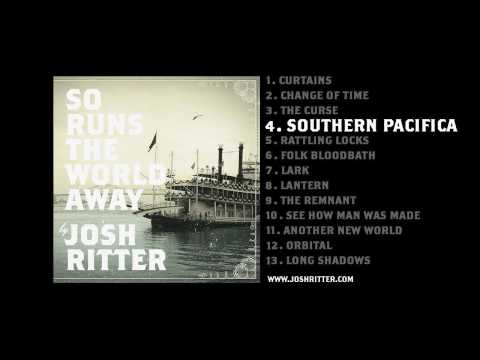 SO RUNS THE WORLD AWAY

JOSH RITTER

1. CURTAINS
2. CHANGE OF TIME
3. THE CURSE
4. SOUTHERN PACIFICA
5. RATTLING LOCKS
6. FOLK BLOODBATH
7. LARK
8. LANTERN
9. THE REMNANT
10. SEE HOW MAN WAS MADE
11. ANOTHER NEW WORLD
12. ORBITAL
13. LONG SHADOWS

WWW.JOSHRITTER.COM